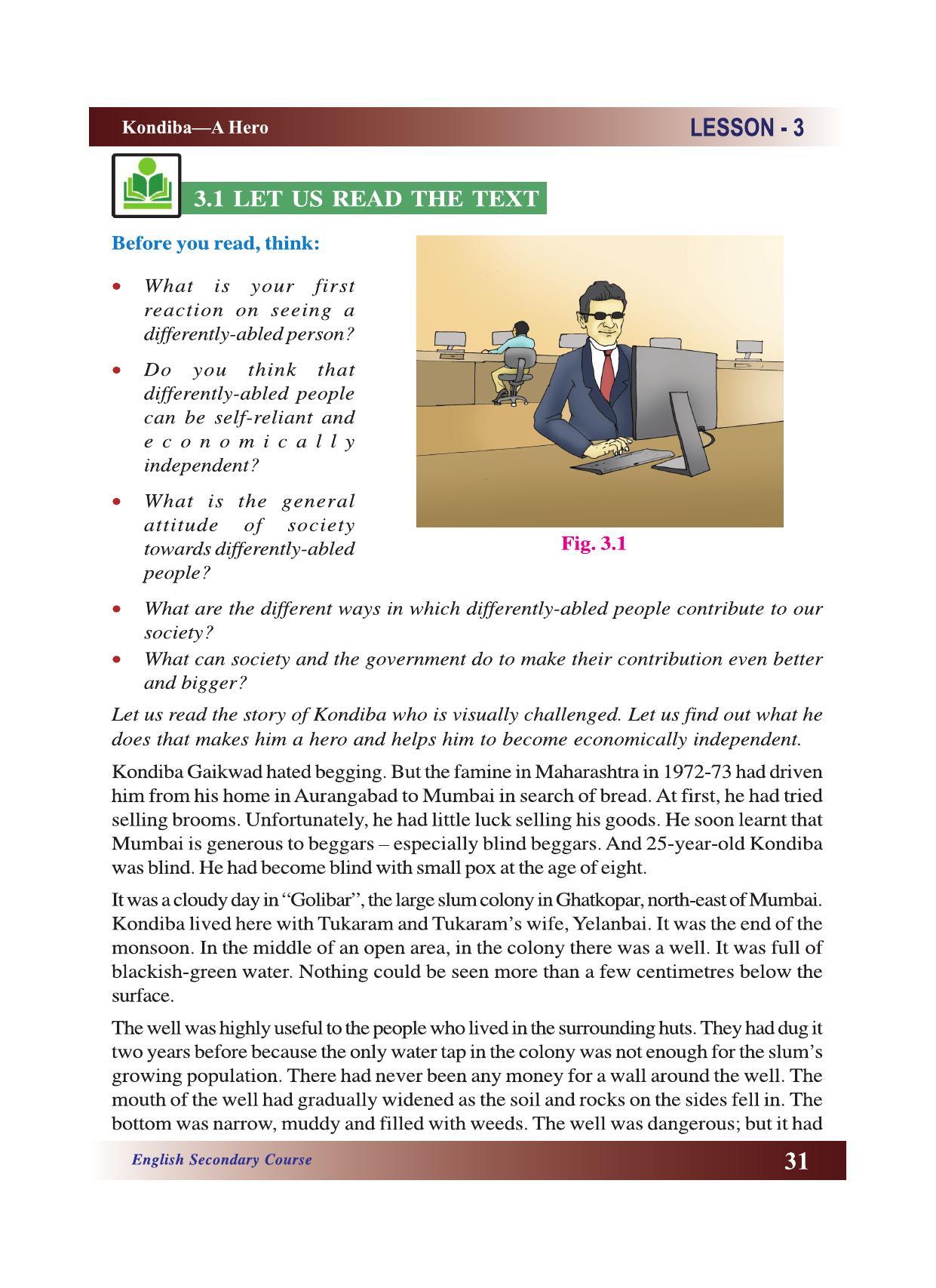 Kondiba—A Hero

LESSON - 3

3.1 LET US READ THE TEXT

Before you read, think:

• What is your first reaction on seeing a differently-abled person?

• Do you think that differently-abled people can be self-reliant and economically independent?

• What is the general attitude of society towards differently-abled people?

Fig. 3.1

• What are the different ways in which differently-abled people contribute to our society?

• What can society and the government do to make their contribution even better and bigger?

Let us read the story of Kondiba who is visually challenged. Let us find out what he does that makes him a hero and helps him to become economically independent.

Kondiba Gaikwad hated begging. But the famine in Maharashtra in 1972-73 had driven him from his home in Aurangabad to Mumbai in search of bread. At first, he had tried selling brooms. Unfortunately, he had little luck selling his goods. He soon learnt that Mumbai is generous to beggars – especially blind beggars. And 25-year-old Kondiba was blind. He had become blind with small pox at the age of eight.

It was a cloudy day in "Golibar", the large slum colony in Ghatkopar, north-east of Mumbai. Kondiba lived here with Tukaram and Tukaram's wife, Yelanbai. It was the end of the monsoon. In the middle of an open area, in the colony there was a well. It was full of blackish-green water. Nothing could be seen more than a few centimetres below the surface.

The well was highly useful to the people who lived in the surrounding huts. They had dug it two years before because the only water tap in the colony was not enough for the slum's growing population. There had never been any money for a wall around the well. The mouth of the well had gradually widened as the soil and rocks on the sides fell in. The bottom was narrow, muddy and filled with weeds. The well was dangerous; but it had

English Secondary Course

31